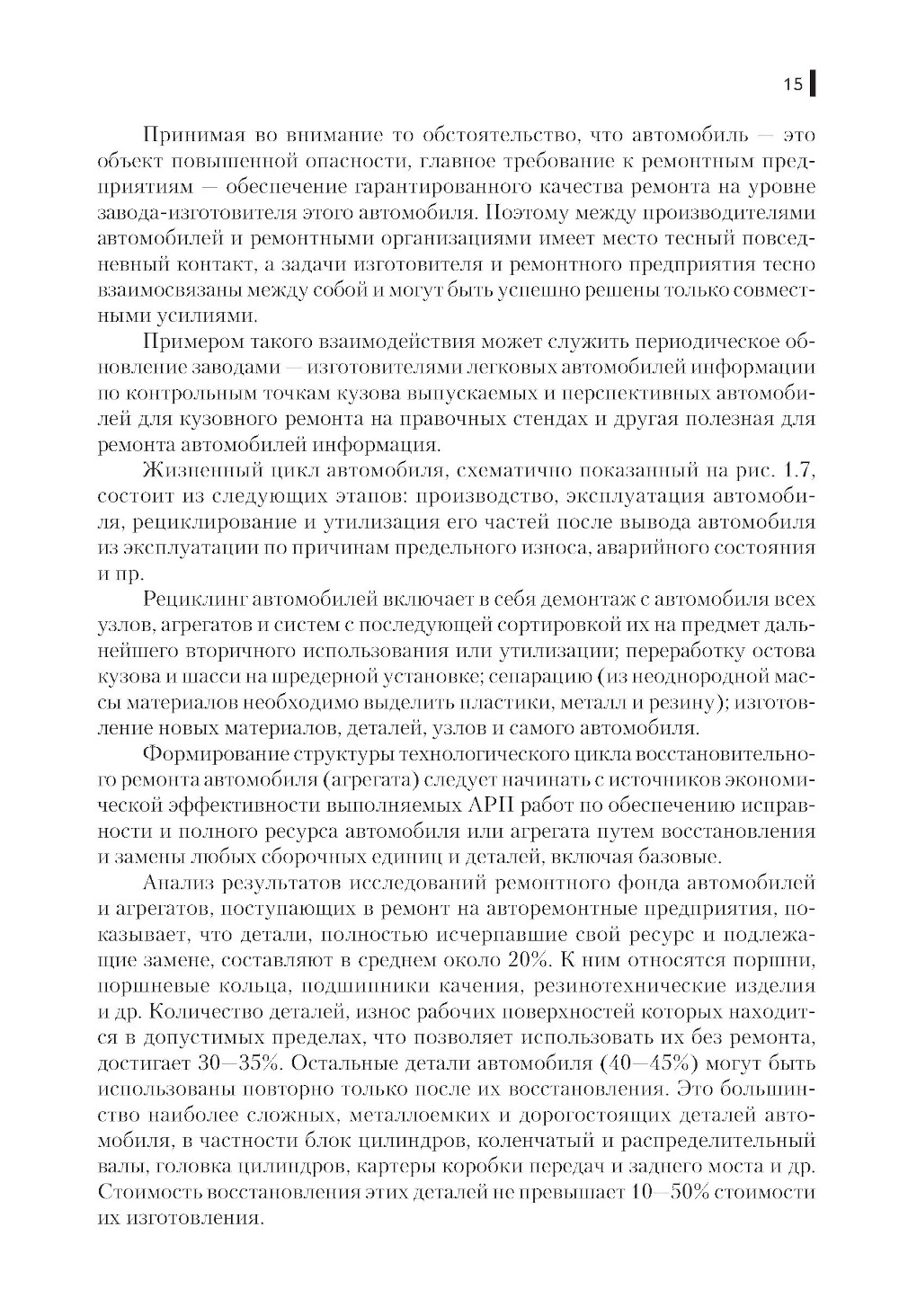 15

Принимая во внимание то обстоятельство, что автомобиль — это объект повышенной опасности, главное требование к ремонтным предприятиям — обеспечение гарантированного качества ремонта на уровне завода-изготовителя этого автомобиля. Поэтому между производителями автомобилей и ремонтными организациями имеет место тесный повседневный контакт, а задачи изготовителя и ремонтного предприятия тесно взаимосвязаны между собой и могут быть успешно решены только совместными усилиями.

Примером такого взаимодействия может служить периодическое обновление заводами — изготовителями легковых автомобилей информации по контрольным точкам кузова выпускаемых и перспективных автомобилей для кузовного ремонта на правочных стендах и другая полезная для ремонта автомобилей информация.

Жизненный цикл автомобиля, схематично показанный на рис. 1.7, состоит из следующих этапов: производство, эксплуатация автомобиля, рециклирование и утилизация его частей после вывода автомобиля из эксплуатации по причинам предельного износа, аварийного состояния и пр.

Рециклинг автомобилей включает в себя демонтаж с автомобиля всех узлов, агрегатов и систем с последующей сортировкой их на предмет дальнейшего вторичного использования или утилизации; переработку остова кузова и шасси на шредерной установке; сепарацию (из неоднородной массы материалов необходимо выделить пластики, металл и резину); изготовление новых материалов, деталей, узлов и самого автомобиля.

Формирование структуры технологического цикла восстановительного ремонта автомобиля (агрегата) следует начинать с источников экономической эффективности выполняемых АРП работ по обеспечению исправности и полного ресурса автомобиля или агрегата путем восстановления и замены любых сборочных единиц и деталей, включая базовые.

Анализ результатов исследований ремонтного фонда автомобилей и агрегатов, поступающих в ремонт на авторемонтные предприятия, показывает, что детали, полностью исчерпавшие свой ресурс и подлежащие замене, составляют в среднем около 20%. К ним относятся поршни, поршневые кольца, подшипники качения, резинотехнические изделия и др. Количество деталей, износ рабочих поверхностей которых находится в допустимых пределах, что позволяет использовать их без ремонта, достигает 30—35%. Остальные детали автомобиля (40—45%) могут быть использованы повторно только после их восстановления. Это большинство наиболее сложных, металлоемких и дорогостоящих деталей автомобиля, в частности блок цилиндров, коленчатый и распределительный валы, головка цилиндров, картеры коробки передач и заднего моста и др. Стоимость восстановления этих деталей не превышает 10—50% стоимости их изготовления.